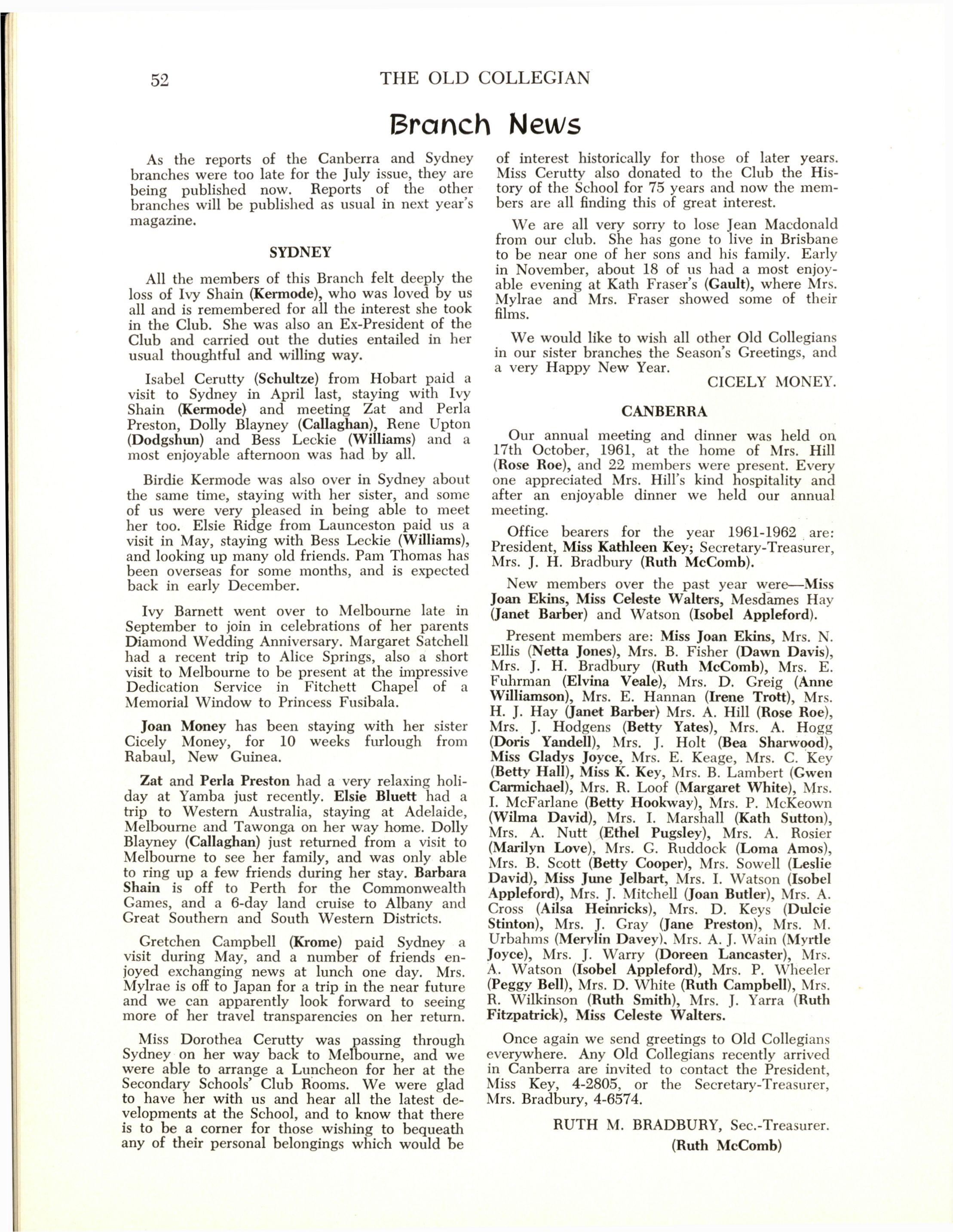 52 THE OLD COLLEGIAN

Branch News

As the reports of the Canberra and Sydney branches were too late for the July issue, they are being published now. Reports of the other branches will be published as usual in next year's magazine.

SYDNEY

All the members of this Branch felt deeply the loss of Ivy Shain (Kermode), who was loved by us all and is remembered for all the interest she took in the Club. She was also an Ex-President of the Club and carried out the duties entailed in her usual thoughtful and willing way.

Isabel Cerutty (Schultze) from Hobart paid a visit to Sydney in April last, staying with Ivy Shain (Kermode) and meeting Zat and Perla Preston, Dolly Blayney (Callaghan), Rene Upton (Dodgshun) and Bess Leckie (Williams) and a most enjoyable afternoon was had by all.

Birdie Kermode was also over in Sydney about the same time, staying with her sister, and some of us were very pleased in being able to meet her too. Elsie Ridge from Launceston paid us a visit in May, staying with Bess Leckie (Williams), and looking up many old friends. Pam Thomas has been overseas for some months, and is expected back in early December.

Ivy Barnett went over to Melbourne late in September to join in celebrations of her parents Diamond Wedding Anniversary. Margaret Satchell had a recent trip to Alice Springs, also a short visit to Melbourne to be present at the impressive Dedication Service in Fitchett Chapel of a Memorial Window to Princess Fusibala.

Joan Money has been staying with her sister Cicely Money, for 10 weeks furlough from Rabaul, New Guinea.

Zat and Perla Preston had a very relaxing holiday at Yamba just recently. Elsie Bluett had a trip to Western Australia, staying at Adelaide, Melbourne and Tawonga on her way home. Dolly Blayney (Callaghan) just returned from a visit to Melbourne to see her family, and was only able to ring up a few friends during her stay. Barbara Shain is off to Perth for the Commonwealth Games, and a 6-day land cruise to Albany and Great Southern and South Western Districts.

Gretchen Campbell (Krome) paid Sydney a visit during May, and a number of friends enjoyed exchanging news at lunch one day. Mrs. Mylrae is off to Japan for a trip in the near future and we can apparently look forward to seeing more of her travel transparencies on her return.

Miss Dorothea Cerutty was passing through Sydney on her way back to Melbourne, and we were able to arrange a Luncheon for her at the Secondary Schools' Club Rooms. We were glad to have her with us and hear all the latest developments at the School, and to know that there is to be a corner for those wishing to bequeath any of their personal belongings which would be of interest historically for those of later years. Miss Cerutty also donated to the Club the History of the School for 75 years and now the members are all finding this of great interest.

We are all very sorry to lose Jean Macdonald from our club. She has gone to live in Brisbane to be near one of her sons and his family. Early in November, about 18 of us had a most enjoyable evening at Kath Fraser's (Gault), where Mrs. Mylrae and Mrs. Fraser showed some of their films.

We would like to wish all other Old Collegians in our sister branches the Season's Greetings, and a very Happy New Year.

CICELY MONEY.

CANBERRA

Our annual meeting and dinner was held on 17th October, 1961, at the home of Mrs. Hill (Rose Roe), and 22 members were present. Every one appreciated Mrs. Hill's kind hospitality and after an enjoyable dinner we held our annual meeting.

Office bearers for the year 1961-1962 are: President, Miss Kathleen Key; Secretary-Treasurer, Mrs. J. H. Bradbury (Ruth McComb).

New members over the past year were—Miss Joan Ekins, Miss Celeste Walters, Mesdames Hay (Janet Barber) and Watson (Isobel Appleford).

Present members are: Miss Joan Ekins, Mrs. N. Ellis (Netta Jones), Mrs. B. Fisher (Dawn Davis), Mrs. J. H. Bradbury (Ruth McComb), Mrs. E. Fuhrman (Elvina Veale), Mrs. D. Greig (Anne Williamson), Mrs. E. Hannan (Irene Trott), Mrs. H. J. Hay (Janet Barber) Mrs. A. Hill (Rose Roe), Mrs. J. Hodgens (Betty Yates), Mrs. A. Hogg (Doris Yandell), Mrs. J. Holt (Bea Sharwood), Miss Gladys Joyce, Mrs. E. Keage, Mrs. C. Key (Betty Hall), Miss K. Key, Mrs. B. Lambert (Gwen Carmichael), Mrs. R. Loof (Margaret White), Mrs. I. McFarlane (Betty Hookway), Mrs. P. McKeown (Wilma David), Mrs. I. Marshall (Kath Sutton), Mrs. A. Nutt (Ethel Pugsley), Mrs. A. Rosier (Marilyn Love), Mrs. G. Ruddock (Loma Amos), Mrs. B. Scott (Betty Cooper), Mrs. Sowell (Leslie David), Miss June Jelbart, Mrs. I. Watson (Isobel Appleford), Mrs. J. Mitchell (Joan Butler), Mrs. A. Cross (Ailsa Heinricks), Mrs. D. Keys (Dulcie Stinton), Mrs. J. Gray (Jane Preston), Mrs. M. Urbahms (Merylin Davey), Mrs. A. J. Wain (Myrtle Joyce), Mrs. J. Warry (Doreen Lancaster), Mrs. A. Watson (Isobel Appleford), Mrs. P. Wheeler (Peggy Bell), Mrs. D. White (Ruth Campbell), Mrs. R. Wilkinson (Ruth Smith), Mrs. J. Yarra (Ruth Fitzpatrick), Miss Celeste Walters.

Once again we send greetings to Old Collegians everywhere. Any Old Collegians recently arrived in Canberra are invited to contact the President, Miss Key, 4-2805, or the Secretary-Treasurer, Mrs. Bradbury, 4-6574.

RUTH M. BRADBURY, Sec.-Treasurer.
(Ruth McComb)